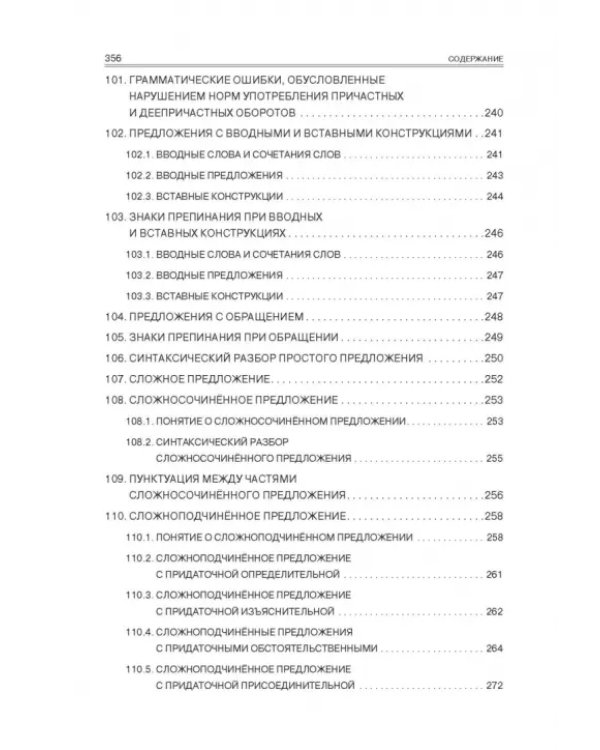 356 СОДЕРЖАНИЕ

101. ГРАММАТИЧЕСКИЕ ОШИБКИ, ОБУСЛОВЛЕННЫЕ НАРУШЕНИЕМ НОРМ УПОТРЕБЛЕНИЯ ПРИЧАСТНЫХ И ДЕЕПРИЧАСТНЫХ ОБОРОТОВ 240

102. ПРЕДЛОЖЕНИЯ С ВВОДНЫМИ И ВСТАВНЫМИ КОНСТРУКЦИЯМИ 241

102.1. ВВОДНЫЕ СЛОВА И СОЧЕТАНИЯ СЛОВ 241

102.2. ВВОДНЫЕ ПРЕДЛОЖЕНИЯ 243

102.3. ВСТАВНЫЕ КОНСТРУКЦИИ 244

103. ЗНАКИ ПРЕПИНАНИЯ ПРИ ВВОДНЫХ И ВСТАВНЫХ КОНСТРУКЦИЯХ 246

103.1. ВВОДНЫЕ СЛОВА И СОЧЕТАНИЯ СЛОВ 246

103.2. ВВОДНЫЕ ПРЕДЛОЖЕНИЯ 247

103.3. ВСТАВНЫЕ КОНСТРУКЦИИ 247

104. ПРЕДЛОЖЕНИЯ С ОБРАЩЕНИЕМ 248

105. ЗНАКИ ПРЕПИНАНИЯ ПРИ ОБРАЩЕНИИ 249

106. СИНТАКСИЧЕСКИЙ РАЗБОР ПРОСТОГО ПРЕДЛОЖЕНИЯ 250

107. СЛОЖНОЕ ПРЕДЛОЖЕНИЕ 252

108. СЛОЖНОСОЧИНЁННОЕ ПРЕДЛОЖЕНИЕ 253

108.1. ПОНЯТИЕ О СЛОЖНОСОЧИНЁННОМ ПРЕДЛОЖЕНИИ 253

108.2. СИНТАКСИЧЕСКИЙ РАЗБОР СЛОЖНОСОЧИНЁННОГО ПРЕДЛОЖЕНИЯ 255

109. ПУНКТУАЦИЯ МЕЖДУ ЧАСТЯМИ СЛОЖНОСОЧИНЁННОГО ПРЕДЛОЖЕНИЯ 256

110. СЛОЖНОПОДЧИНЁННОЕ ПРЕДЛОЖЕНИЕ 258

110.1. ПОНЯТИЕ О СЛОЖНОПОДЧИНЁННОМ ПРЕДЛОЖЕНИИ 258

110.2. СЛОЖНОПОДЧИНЁННОЕ ПРЕДЛОЖЕНИЕ С ПРИДАТОЧНОЙ ОПРЕДЕЛИТЕЛЬНОЙ 261

110.3. СЛОЖНОПОДЧИНЁННОЕ ПРЕДЛОЖЕНИЕ С ПРИДАТОЧНОЙ ИЗЪЯСНИТЕЛЬНОЙ 262

110.4. СЛОЖНОПОДЧИНЁННЫЕ ПРЕДЛОЖЕНИЯ С ПРИДАТОЧНЫМИ ОБСТОЯТЕЛЬСТВЕННЫМИ 264

110.5. СЛОЖНОПОДЧИНЁННОЕ ПРЕДЛОЖЕНИЕ С ПРИДАТОЧНОЙ ПРИСОЕДИНИТЕЛЬНОЙ 272